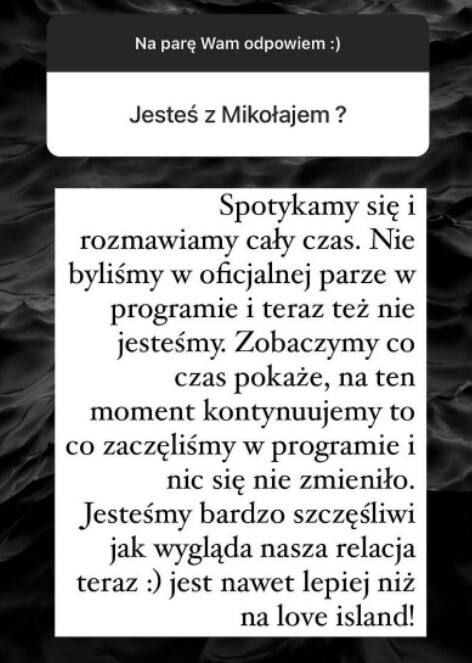 Na parę Wam odpowiem :)

Jesteś z Mikołajem ?

Spotykamy się i rozmawiamy cały czas. Nie byliśmy w oficjalnej parze w programie i teraz też nie jesteśmy. Zobaczymy co czas pokaże, na ten moment kontynuujemy to co zaczęliśmy w programie i nic się nie zmieniło. Jesteśmy bardzo szczęśliwi jak wygląda nasza relacja teraz :) jest nawet lepiej niż na love island!